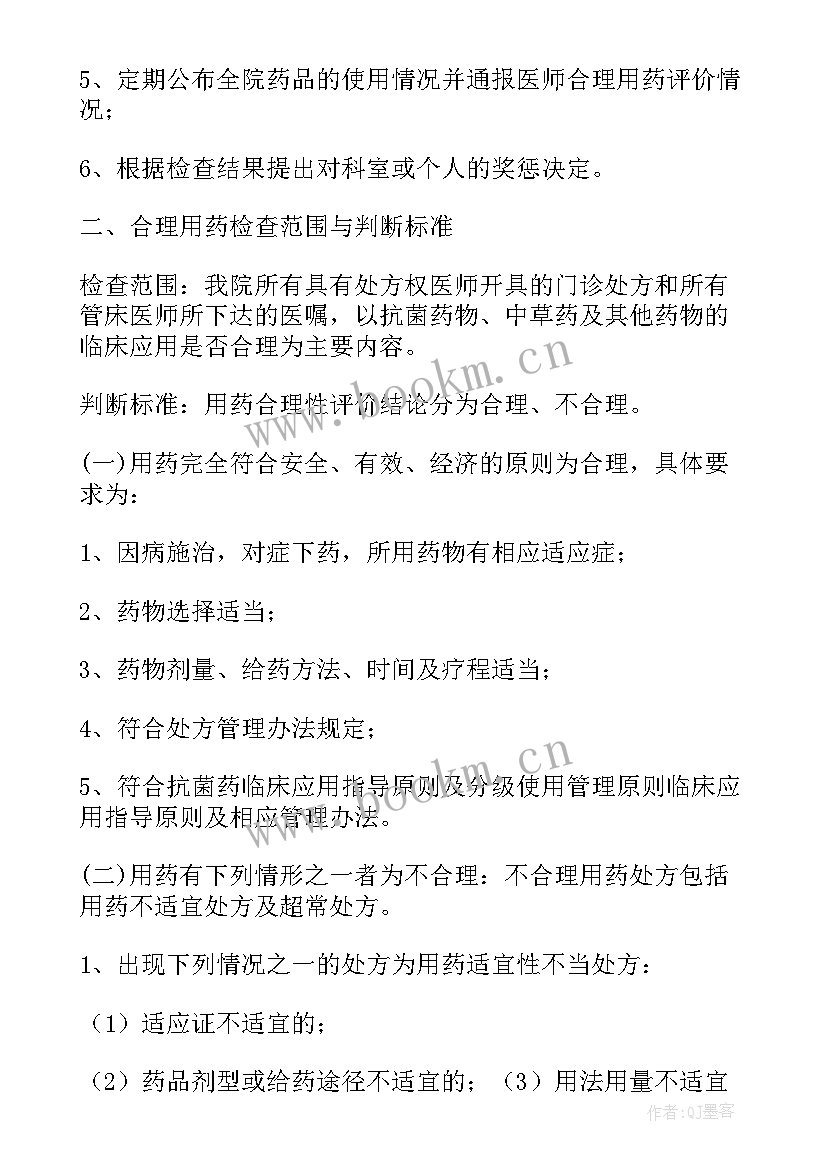 5、定期公布全院药品的使用情况并通报医师合理用药评价情况；

6、根据检查结果提出对科室或个人的奖惩决定。

二、合理用药检查范围与判断标准

检查范围：我院所有具有处方权医师开具的门诊处方和所有管床医师所下达的医嘱，以抗菌药物、中草药及其他药物的临床应用是否合理为主要内容。

判断标准：用药合理性评价结论分为合理、不合理。

(一)用药完全符合安全、有效、经济的原则为合理，具体要求为：

1、因病施治，对症下药，所用药物有相应适应症；

2、药物选择适当；

3、药物剂量、给药方法、时间及疗程适当；

4、符合处方管理办法规定；

5、符合抗菌药临床应用指导原则及分级使用管理原则临床应用指导原则及相应管理办法。

(二)用药有下列情形之一者为不合理：不合理用药处方包括用药不适宜处方及超常处方。

1、出现下列情况之一的处方为用药适宜性不当处方：

（1）适应证不适宜的；

（2）药品剂型或给药途径不适宜的；（3）用法用量不适宜

www.bookm.cn

www.bookm.cn

作者:QJ墨客